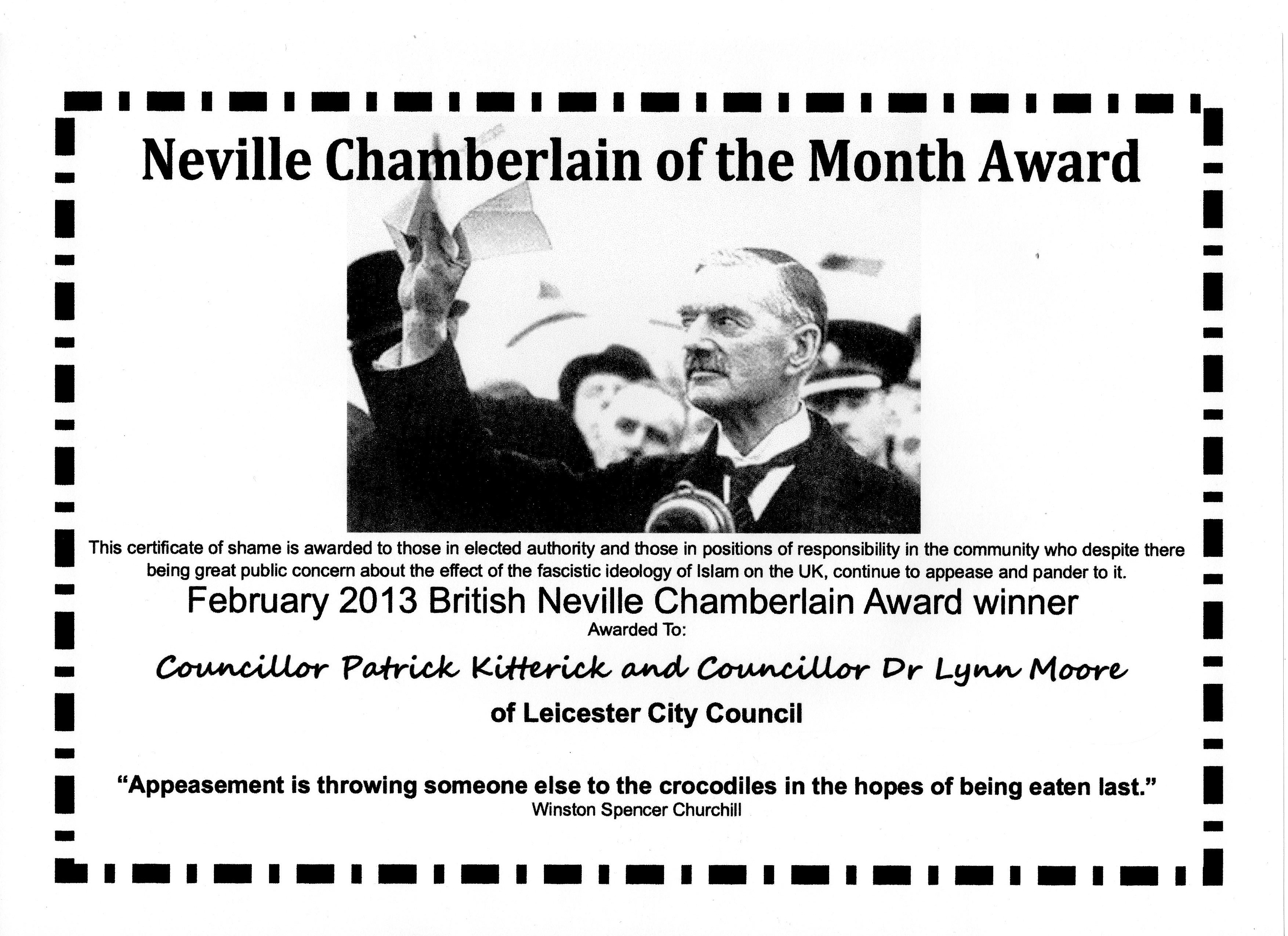 Neville Chamberlain of the Month Award

This certificate of shame is awarded to those in elected authority and those in positions of responsibility in the community who despite there being great public concern about the effect of the fascistic ideology of Islam on the UK, continue to appease and pander to it.

February 2013 British Neville Chamberlain Award winner

Awarded To:

Councillor Patrick Kitterick and Councillor Dr Lynn Moore

of Leicester City Council

"Appeasement is throwing someone else to the crocodiles in the hopes of being eaten last."

Winston Spencer Churchill